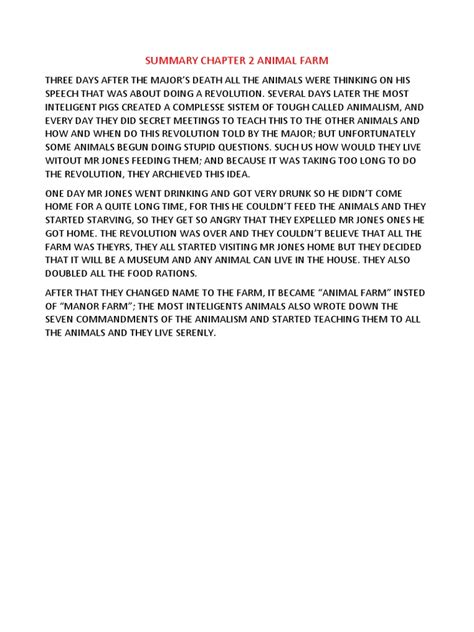 SUMMARY CHAPTER 2 ANIMAL FARM

THREE DAYS AFTER THE MAJOR'S DEATH ALL THE ANIMALS WERE THINKING ON HIS SPEECH THAT WAS ABOUT DOING A REVOLUTION. SEVERAL DAYS LATER THE MOST INTELIGENT PIGS CREATED A COMPLESSE SISTEM OF TOUGH CALLED ANIMALISM, AND EVERY DAY THEY DID SECRET MEETINGS TO TEACH THIS TO THE OTHER ANIMALS AND HOW AND WHEN DO THIS REVOLUTION TOLD BY THE MAJOR; BUT UNFORTUNATELY SOME ANIMALS BEGUN DOING STUPID QUESTIONS. SUCH US HOW WOULD THEY LIVE WITOUT MR JONES FEEDING THEM; AND BECAUSE IT WAS TAKING TOO LONG TO DO THE REVOLUTION, THEY ARCHIEVED THIS IDEA.

ONE DAY MR JONES WENT DRINKING AND GOT VERY DRUNK SO HE DIDN'T COME HOME FOR A QUITE LONG TIME, FOR THIS HE COULDN'T FEED THE ANIMALS AND THEY STARTED STARVING, SO THEY GET SO ANGRY THAT THEY EXPELLED MR JONES ONES HE GOT HOME. THE REVOLUTION WAS OVER AND THEY COULDN'T BELIEVE THAT ALL THE FARM WAS THEYRS, THEY ALL STARTED VISITING MR JONES HOME BUT THEY DECIDED THAT IT WILL BE A MUSEUM AND ANY ANIMAL CAN LIVE IN THE HOUSE. THEY ALSO DOUBLED ALL THE FOOD RATIONS.

AFTER THAT THEY CHANGED NAME TO THE FARM, IT BECAME "ANIMAL FARM" INSTED OF "MANOR FARM"; THE MOST INTELIGENTS ANIMALS ALSO WROTE DOWN THE SEVEN COMMANDMENTS OF THE ANIMALISM AND STARTED TEACHING THEM TO ALL THE ANIMALS AND THEY LIVE SERENLY.